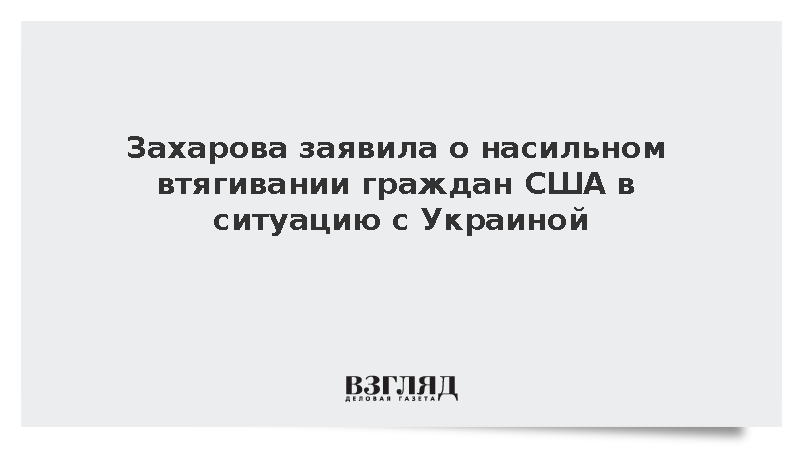 Захарова заявила о насильном втягивании граждан США в ситуацию с Украиной

ВЗГЛЯД
ДЕЛОВАЯ ГАЗЕТА